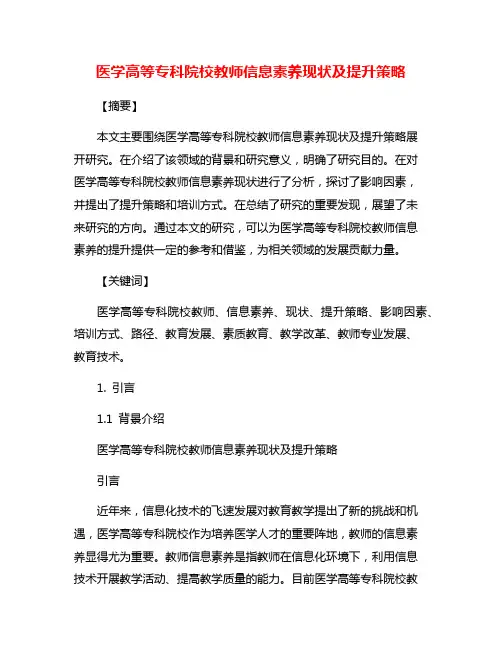 医学高等专科院校教师信息素养现状及提升策略

【摘要】

本文主要围绕医学高等专科院校教师信息素养现状及提升策略展开研究。在介绍了该领域的背景和研究意义，明确了研究目的。在对医学高等专科院校教师信息素养现状进行了分析，探讨了影响因素，并提出了提升策略和培训方式。在总结了研究的重要发现，展望了未来研究的方向。通过本文的研究，可以为医学高等专科院校教师信息素养的提升提供一定的参考和借鉴，为相关领域的发展贡献力量。

【关键词】

医学高等专科院校教师、信息素养、现状、提升策略、影响因素、培训方式、路径、教育发展、素质教育、教学改革、教师专业发展、教育技术。

1. 引言

1.1 背景介绍

医学高等专科院校教师信息素养现状及提升策略

引言

近年来，信息化技术的飞速发展对教育教学提出了新的挑战和机遇，医学高等专科院校作为培养医学人才的重要阵地，教师的信息素养显得尤为重要。教师信息素养是指教师在信息化环境下，利用信息技术开展教学活动、提高教学质量的能力。目前医学高等专科院校教